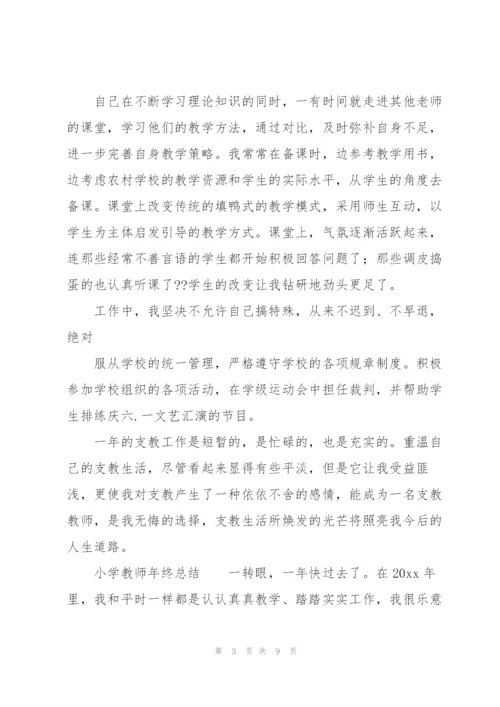 自己在不断学习理论知识的同时，一有时间就走进其他老师的课堂，学习他们的教学方法，通过对比，及时弥补自身不足，进一步完善自身教学策略。我常常在备课时，边参考教学用书，边考虑农村学校的教学资源和学生的实际水平，从学生的角度去备课。课堂上改变传统的填鸭式的教学模式，采用师生互动，以学生为主体启发引导的教学方式。课堂上，气氛逐渐活跃起来，连那些经常不善言语的学生都开始积极回答问题了；那些调皮捣蛋的也认真听课了??学生的改变让我钻研地劲头更足了。

工作中，我坚决不允许自己搞特殊，从来不迟到、不早退，绝对

服从学校的统一管理，严格遵守学校的各项规章制度。积极参加学校组织的各项活动，在学级运动会中担任裁判，并帮助学生排练庆六.一文艺汇演的节目。

一年的支教工作是短暂的，是忙碌的，也是充实的。重温自己的支教生活，尽管看起来显得有些平淡，但是它让我受益匪浅，更使我对支教产生了一种依依不舍的感情，能成为一名支教教师，是我无悔的选择，支教生活所焕发的光芒将照亮我今后的人生道路。

小学教师年终总结　　一转眼，一年快过去了。在 20xx 年里，我和平时一样都是认认真真教学、踏踏实实工作，我很乐意

第 3 页 共 9 页